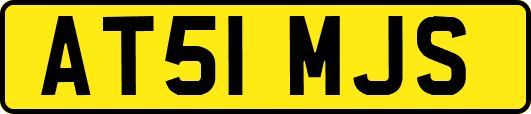 AT51 MJS